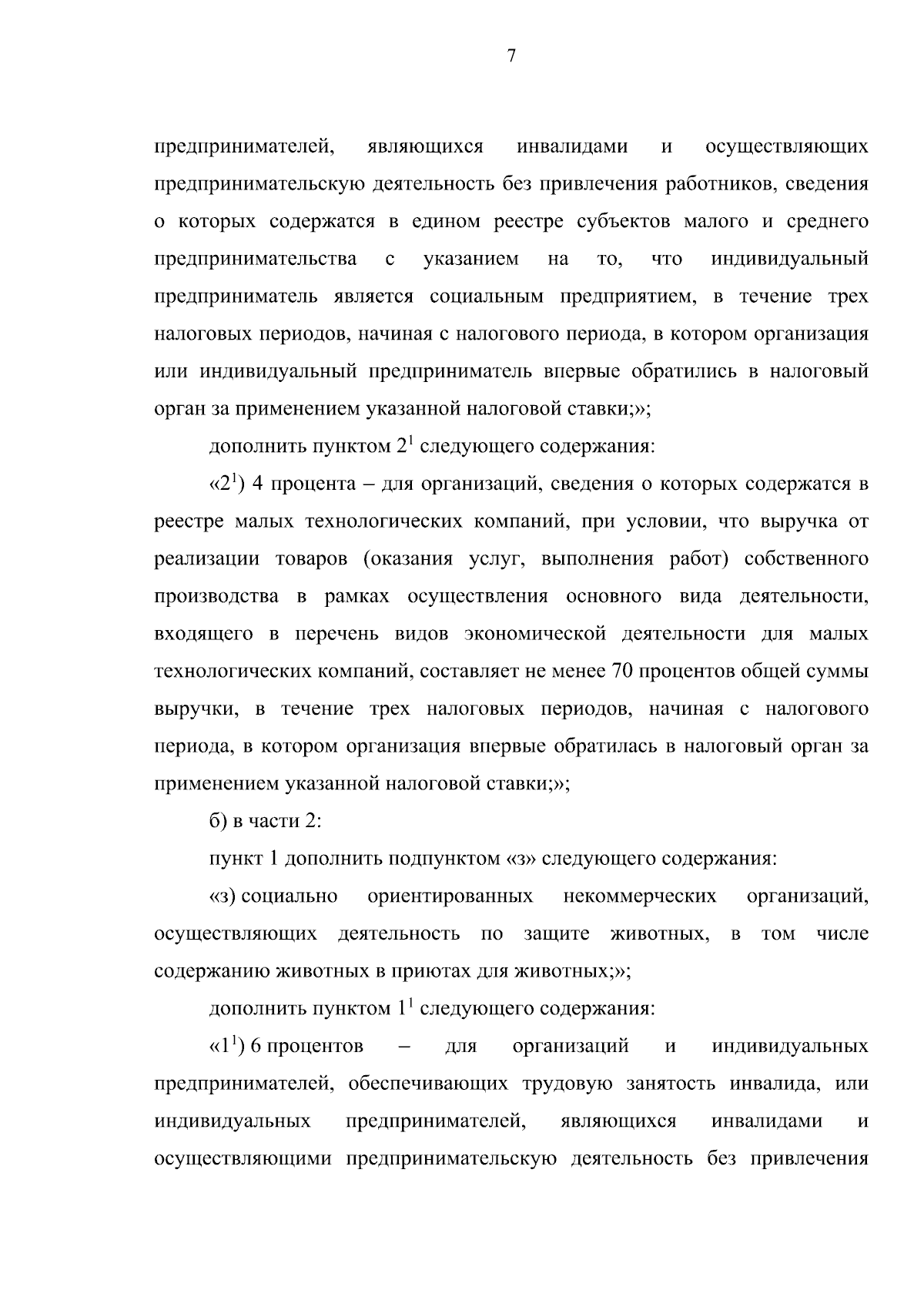 7

предпринимателей, являющихся инвалидами и осуществляющих предпринимательскую деятельность без привлечения работников, сведения о которых содержатся в едином реестре субъектов малого и среднего предпринимательства с указанием на то, что индивидуальный предприниматель является социальным предприятием, в течение трех налоговых периодов, начиная с налогового периода, в котором организация или индивидуальный предприниматель впервые обратились в налоговый орган за применением указанной налоговой ставки;»;

дополнить пунктом $2^1$ следующего содержания:

«$2^1$) 4 процента – для организаций, сведения о которых содержатся в реестре малых технологических компаний, при условии, что выручка от реализации товаров (оказания услуг, выполнения работ) собственного производства в рамках осуществления основного вида деятельности, входящего в перечень видов экономической деятельности для малых технологических компаний, составляет не менее 70 процентов общей суммы выручки, в течение трех налоговых периодов, начиная с налогового периода, в котором организация впервые обратилась в налоговый орган за применением указанной налоговой ставки;»;

б) в части 2:

пункт 1 дополнить подпунктом «з» следующего содержания:

«з) социально ориентированных некоммерческих организаций, осуществляющих деятельность по защите животных, в том числе содержанию животных в приютах для животных;»;

дополнить пунктом $1^1$ следующего содержания:

«$1^1$) 6 процентов – для организаций и индивидуальных предпринимателей, обеспечивающих трудовую занятость инвалида, или индивидуальных предпринимателей, являющихся инвалидами и осуществляющими предпринимательскую деятельность без привлечения